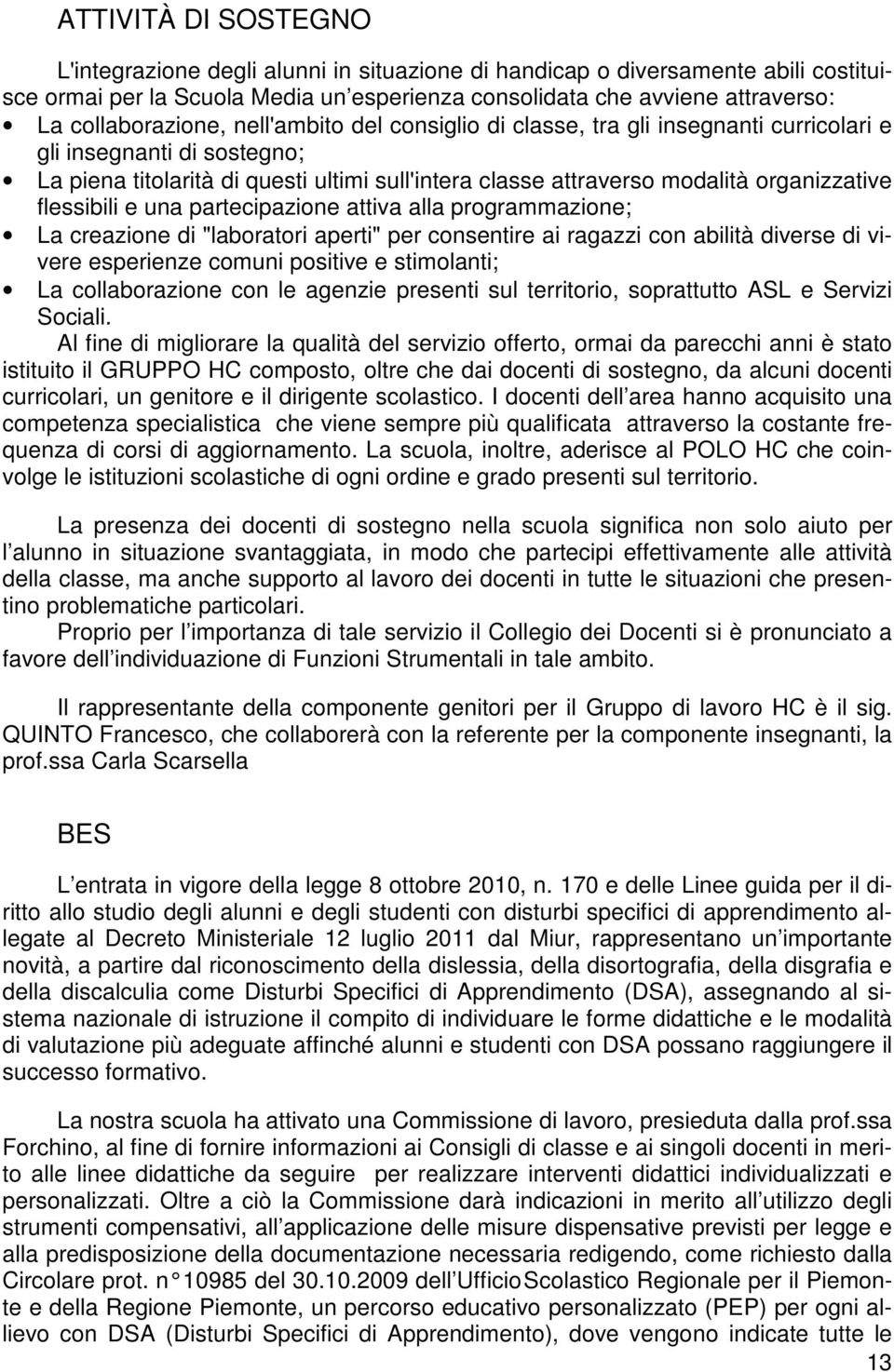 ATTIVITÀ DI SOSTEGNO

L'integrazione degli alunni in situazione di handicap o diversamente abili costituisce ormai per la Scuola Media un esperienza consolidata che avviene attraverso:

• La collaborazione, nell'ambito del consiglio di classe, tra gli insegnanti curricolari e gli insegnanti di sostegno;
• La piena titolarità di questi ultimi sull'intera classe attraverso modalità organizzative flessibili e una partecipazione attiva alla programmazione;
• La creazione di "laboratori aperti" per consentire ai ragazzi con abilità diverse di vivere esperienze comuni positive e stimolanti;
• La collaborazione con le agenzie presenti sul territorio, soprattutto ASL e Servizi Sociali.

Al fine di migliorare la qualità del servizio offerto, ormai da parecchi anni è stato istituito il GRUPPO HC composto, oltre che dai docenti di sostegno, da alcuni docenti curricolari, un genitore e il dirigente scolastico. I docenti dell area hanno acquisito una competenza specialistica che viene sempre più qualificata attraverso la costante frequenza di corsi di aggiornamento. La scuola, inoltre, aderisce al POLO HC che coinvolge le istituzioni scolastiche di ogni ordine e grado presenti sul territorio.

La presenza dei docenti di sostegno nella scuola significa non solo aiuto per l alunno in situazione svantaggiata, in modo che partecipi effettivamente alle attività della classe, ma anche supporto al lavoro dei docenti in tutte le situazioni che presentino problematiche particolari.

Proprio per l importanza di tale servizio il Collegio dei Docenti si è pronunciato a favore dell individuazione di Funzioni Strumentali in tale ambito.

Il rappresentante della componente genitori per il Gruppo di lavoro HC è il sig. QUINTO Francesco, che collaborerà con la referente per la componente insegnanti, la prof.ssa Carla Scarsella

BES

L entrata in vigore della legge 8 ottobre 2010, n. 170 e delle Linee guida per il diritto allo studio degli alunni e degli studenti con disturbi specifici di apprendimento allegate al Decreto Ministeriale 12 luglio 2011 dal Miur, rappresentano un importante novità, a partire dal riconoscimento della dislessia, della disortografia, della disgrafia e della discalculia come Disturbi Specifici di Apprendimento (DSA), assegnando al sistema nazionale di istruzione il compito di individuare le forme didattiche e le modalità di valutazione più adeguate affinché alunni e studenti con DSA possano raggiungere il successo formativo.

La nostra scuola ha attivato una Commissione di lavoro, presieduta dalla prof.ssa Forchino, al fine di fornire informazioni ai Consigli di classe e ai singoli docenti in merito alle linee didattiche da seguire per realizzare interventi didattici individualizzati e personalizzati. Oltre a ciò la Commissione darà indicazioni in merito all utilizzo degli strumenti compensativi, all applicazione delle misure dispensative previsti per legge e alla predisposizione della documentazione necessaria redigendo, come richiesto dalla Circolare prot. n° 10985 del 30.10.2009 dell Ufficio Scolastico Regionale per il Piemonte e della Regione Piemonte, un percorso educativo personalizzato (PEP) per ogni allievo con DSA (Disturbi Specifici di Apprendimento), dove vengono indicate tutte le

13